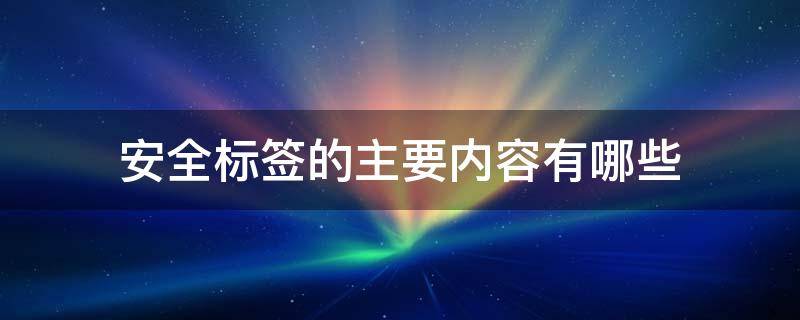 安全标签的主要内容有哪些